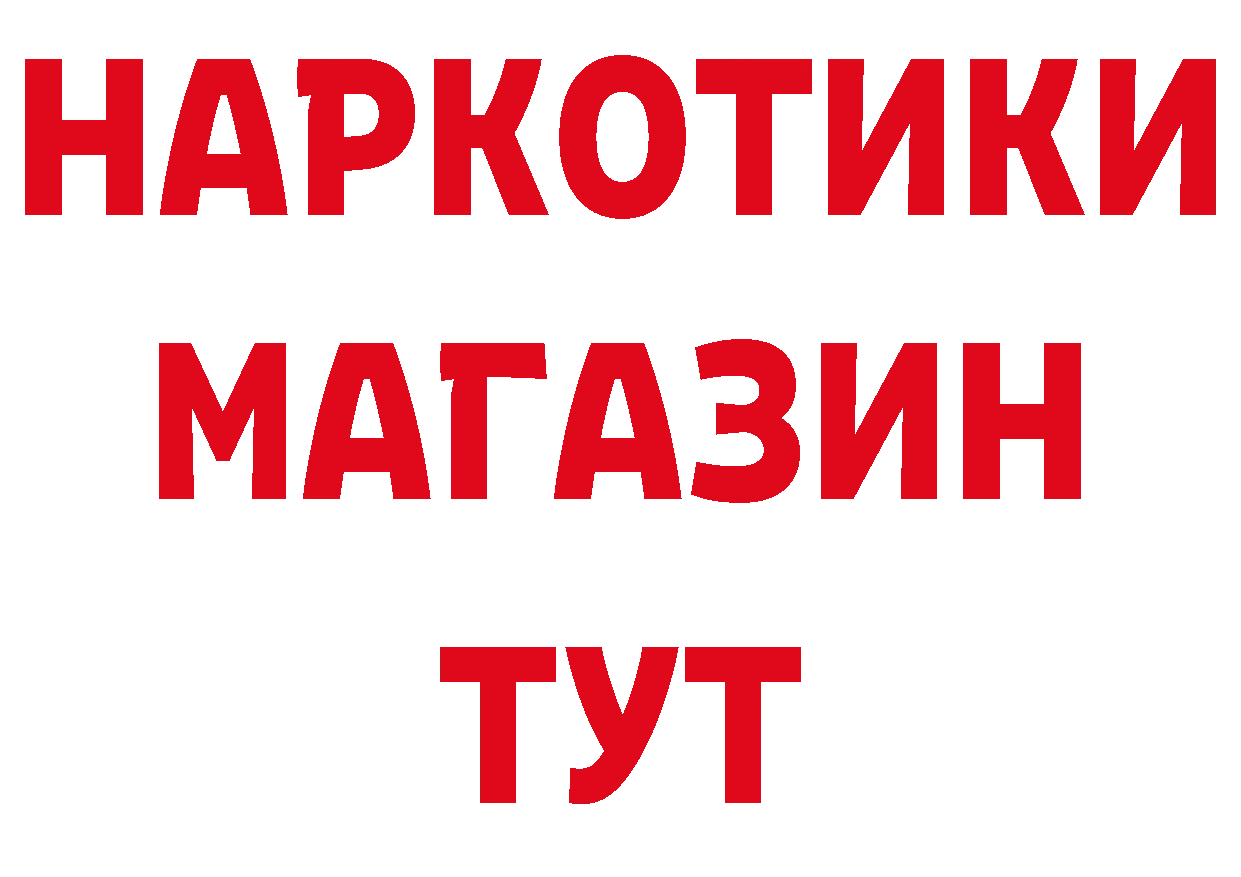 НАРКОТИКИ
МАГАЗИН
ТУТ